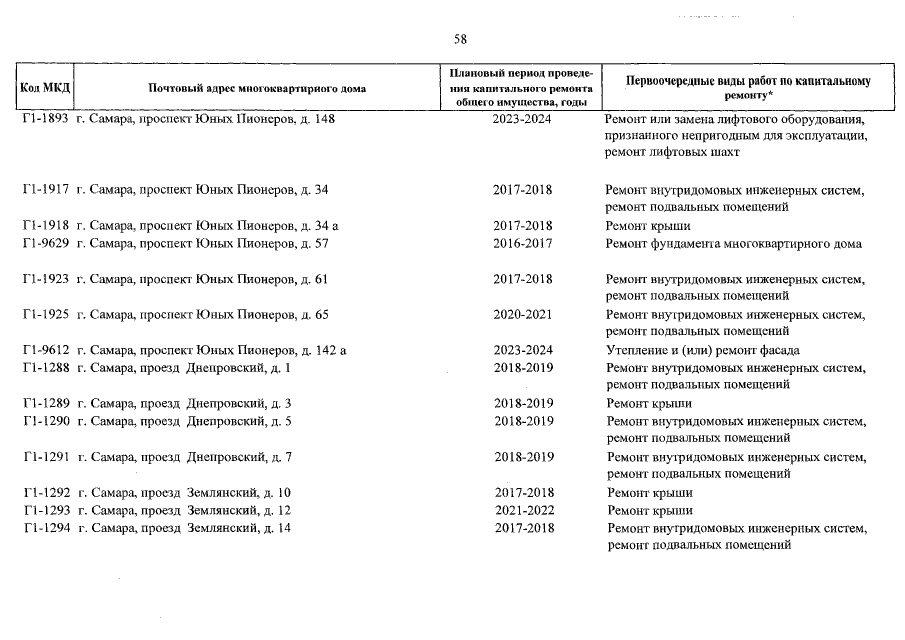 58

| Код МКД | Почтовый адрес многоквартирного дома | Плановый период проведения капитального ремонта общего имущества, годы | Первоочередные виды работ по капитальному ремонту* |
|---|---|---|---|
| Г1-1893 | г. Самара, проспект Юных Пионеров, д. 148 | 2023-2024 | Ремонт или замена лифтового оборудования, признанного непригодным для эксплуатации, ремонт лифтовых шахт |
| Г1-1917 | г. Самара, проспект Юных Пионеров, д. 34 | 2017-2018 | Ремонт внутридомовых инженерных систем, ремонт подвальных помещений |
| Г1-1918 | г. Самара, проспект Юных Пионеров, д. 34 а | 2017-2018 | Ремонт крыши |
| Г1-9629 | г. Самара, проспект Юных Пионеров, д. 57 | 2016-2017 | Ремонт фундамента многоквартирного дома |
| Г1-1923 | г. Самара, проспект Юных Пионеров, д. 61 | 2017-2018 | Ремонт внутридомовых инженерных систем, ремонт подвальных помещений |
| Г1-1925 | г. Самара, проспект Юных Пионеров, д. 65 | 2020-2021 | Ремонт внутридомовых инженерных систем, ремонт подвальных помещений |
| Г1-9612 | г. Самара, проспект Юных Пионеров, д. 142 а | 2023-2024 | Утепление и (или) ремонт фасада |
| Г1-1288 | г. Самара, проезд Днепровский, д. 1 | 2018-2019 | Ремонт внутридомовых инженерных систем, ремонт подвальных помещений |
| Г1-1289 | г. Самара, проезд Днепровский, д. 3 | 2018-2019 | Ремонт крыши |
| Г1-1290 | г. Самара, проезд Днепровский, д. 5 | 2018-2019 | Ремонт внутридомовых инженерных систем, ремонт подвальных помещений |
| Г1-1291 | г. Самара, проезд Днепровский, д. 7 | 2018-2019 | Ремонт внутридомовых инженерных систем, ремонт подвальных помещений |
| Г1-1292 | г. Самара, проезд Землянский, д. 10 | 2017-2018 | Ремонт крыши |
| Г1-1293 | г. Самара, проезд Землянский, д. 12 | 2021-2022 | Ремонт крыши |
| Г1-1294 | г. Самара, проезд Землянский, д. 14 | 2017-2018 | Ремонт внутридомовых инженерных систем, ремонт подвальных помещений |